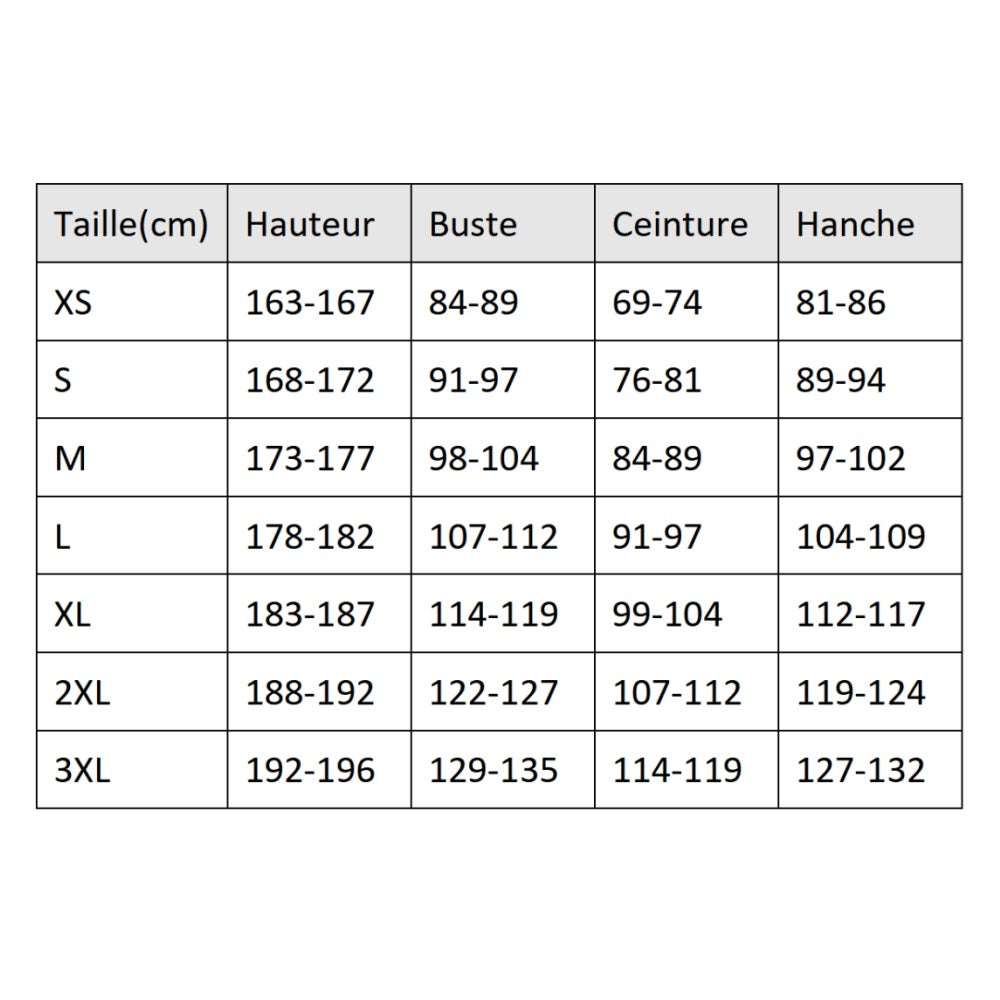 | Taille(cm) | Hauteur | Buste | Ceinture | Hanche |
|---|---|---|---|---|
| XS | 163-167 | 84-89 | 69-74 | 81-86 |
| S | 168-172 | 91-97 | 76-81 | 89-94 |
| M | 173-177 | 98-104 | 84-89 | 97-102 |
| L | 178-182 | 107-112 | 91-97 | 104-109 |
| XL | 183-187 | 114-119 | 99-104 | 112-117 |
| 2XL | 188-192 | 122-127 | 107-112 | 119-124 |
| 3XL | 192-196 | 129-135 | 114-119 | 127-132 |